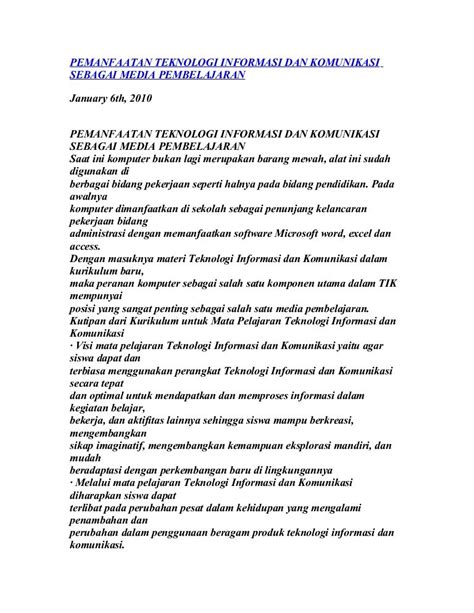 PEMANFAATAN TEKNOLOGI INFORMASI DAN KOMUNIKASI SEBAGAI MEDIA PEMBELAJARAN

January 6th, 2010

PEMANFAATAN TEKNOLOGI INFORMASI DAN KOMUNIKASI SEBAGAI MEDIA PEMBELAJARAN
Saat ini komputer bukan lagi merupakan barang mewah, alat ini sudah digunakan di
berbagai bidang pekerjaan seperti halnya pada bidang pendidikan. Pada awalnya
komputer dimanfaatkan di sekolah sebagai penunjang kelancaran pekerjaan bidang
administrasi dengan memanfaatkan software Microsoft word, excel dan access.
Dengan masuknya materi Teknologi Informasi dan Komunikasi dalam kurikulum baru,
maka peranan komputer sebagai salah satu komponen utama dalam TIK mempunyai
posisi yang sangat penting sebagai salah satu media pembelajaran.
Kutipan dari Kurikulum untuk Mata Pelajaran Teknologi Informasi dan Komunikasi
· Visi mata pelajaran Teknologi Informasi dan Komunikasi yaitu agar siswa dapat dan
terbiasa menggunakan perangkat Teknologi Informasi dan Komunikasi secara tepat
dan optimal untuk mendapatkan dan memproses informasi dalam kegiatan belajar,
bekerja, dan aktifitas lainnya sehingga siswa mampu berkreasi, mengembangkan
sikap imaginatif, mengembangkan kemampuan eksplorasi mandiri, dan mudah
beradaptasi dengan perkembangan baru di lingkungannya
· Melalui mata pelajaran Teknologi Informasi dan Komunikasi diharapkan siswa dapat
terlibat pada perubahan pesat dalam kehidupan yang mengalami penambahan dan
perubahan dalam penggunaan beragam produk teknologi informasi dan komunikasi.